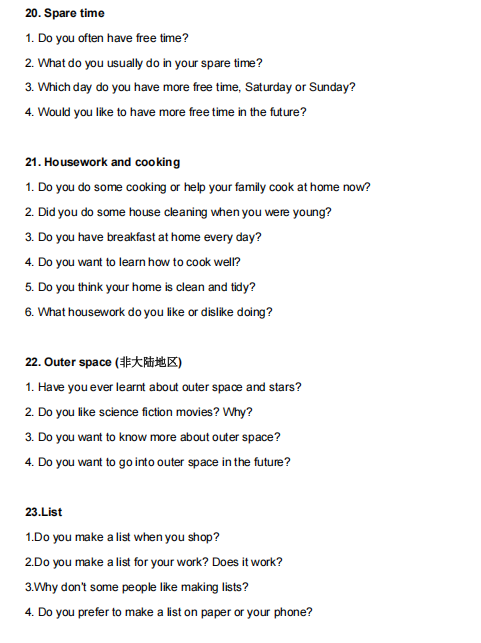 20. Spare time

1. Do you often have free time?

2. What do you usually do in your spare time?

3. Which day do you have more free time, Saturday or Sunday?

4. Would you like to have more free time in the future?

21. Housework and cooking

1. Do you do some cooking or help your family cook at home now?

2. Did you do some house cleaning when you were young?

3. Do you have breakfast at home every day?

4. Do you want to learn how to cook well?

5. Do you think your home is clean and tidy?

6. What housework do you like or dislike doing?

22. Outer space (非大陆地区)

1. Have you ever learnt about outer space and stars?

2. Do you like science fiction movies? Why?

3. Do you want to know more about outer space?

4. Do you want to go into outer space in the future?

23.List

1.Do you make a list when you shop?

2.Do you make a list for your work? Does it work?

3.Why don't some people like making lists?

4. Do you prefer to make a list on paper or your phone?